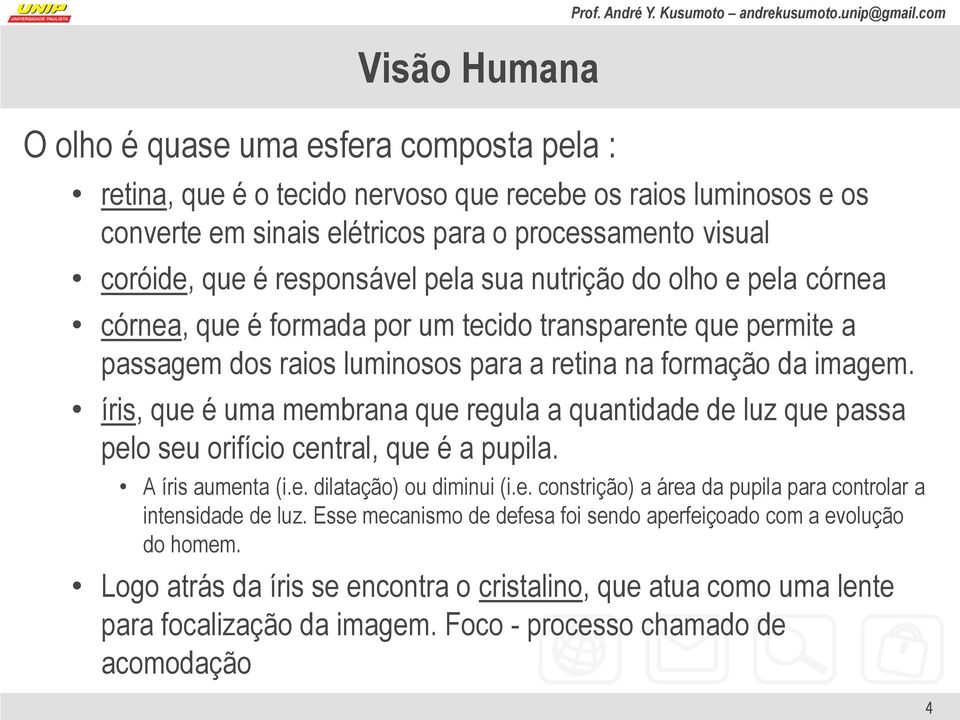 UNIP UNIVERSIDADE PAULISTA

Prof. André Y. Kusumoto – andrekusumoto.unip@gmail.com

Visão Humana

O olho é quase uma esfera composta pela :

• retina, que é o tecido nervoso que recebe os raios luminosos e os converte em sinais elétricos para o processamento visual

• coróide, que é responsável pela sua nutrição do olho e pela córnea

• córnea, que é formada por um tecido transparente que permite a passagem dos raios luminosos para a retina na formação da imagem.

• íris, que é uma membrana que regula a quantidade de luz que passa pelo seu orifício central, que é a pupila.

• A íris aumenta (i.e. dilatação) ou diminui (i.e. constrição) a área da pupila para controlar a intensidade de luz. Esse mecanismo de defesa foi sendo aperfeiçoado com a evolução do homem.

• Logo atrás da íris se encontra o cristalino, que atua como uma lente para focalização da imagem. Foco - processo chamado de acomodação

4